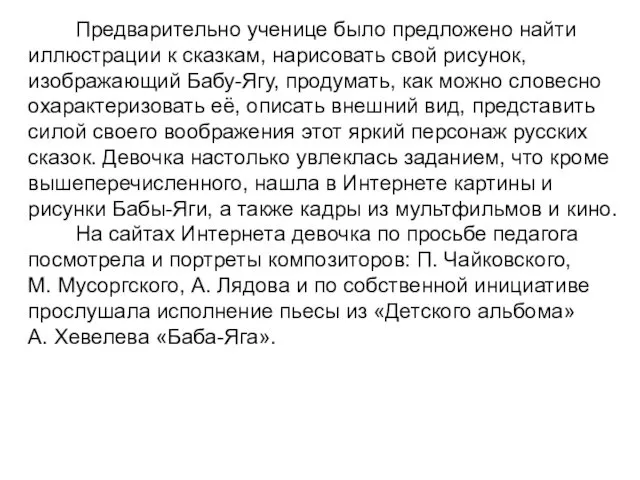 Предварительно ученице было предложено найти иллюстрации к сказкам, нарисовать свой рисунок, изображающий Бабу-Ягу, продумать, как можно словесно охарактеризовать её, описать внешний вид, представить силой своего воображения этот яркий персонаж русских сказок. Девочка настолько увлеклась заданием, что кроме вышеперечисленного, нашла в Интернете картины и рисунки Бабы-Яги, а также кадры из мультфильмов и кино.

На сайтах Интернета девочка по просьбе педагога посмотрела и портреты композиторов: П. Чайковского, М. Мусоргского, А. Лядова и по собственной инициативе прослушала исполнение пьесы из «Детского альбома» А. Хевелева «Баба-Яга».